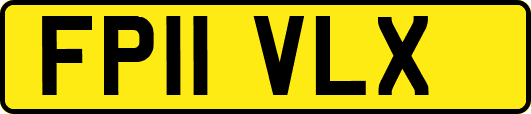 FP11 VLX